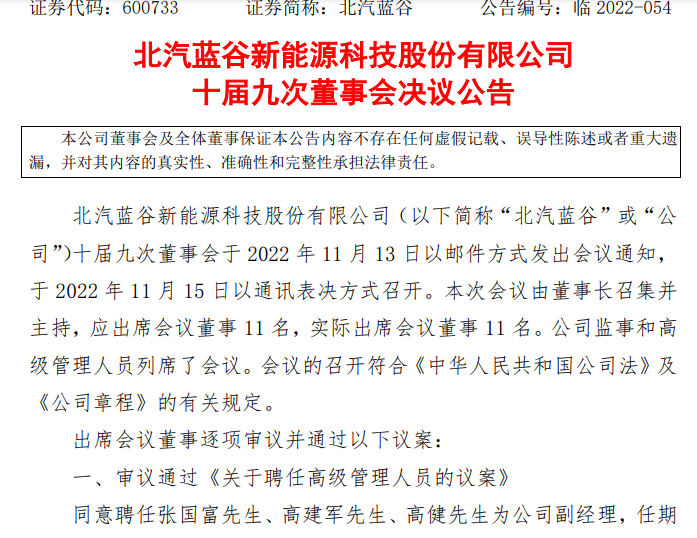 证券代码：600733　　　证券简称：北汽蓝谷　　　公告编号：临 2022-054

北汽蓝谷新能源科技股份有限公司
十届九次董事会决议公告

本公司董事会及全体董事保证本公告内容不存在任何虚假记载、误导性陈述或者重大遗漏，并对其内容的真实性、准确性和完整性承担法律责任。

北汽蓝谷新能源科技股份有限公司（以下简称“北汽蓝谷”或“公司”）十届九次董事会于 2022 年 11 月 13 日以邮件方式发出会议通知，于 2022 年 11 月 15 日以通讯表决方式召开。本次会议由董事长召集并主持，应出席会议董事 11 名，实际出席会议董事 11 名。公司监事和高级管理人员列席了会议。会议的召开符合《中华人民共和国公司法》及《公司章程》的有关规定。

出席会议董事逐项审议并通过以下议案：

一、审议通过《关于聘任高级管理人员的议案》

同意聘任张国富先生、高建军先生、高健先生为公司副经理，任期